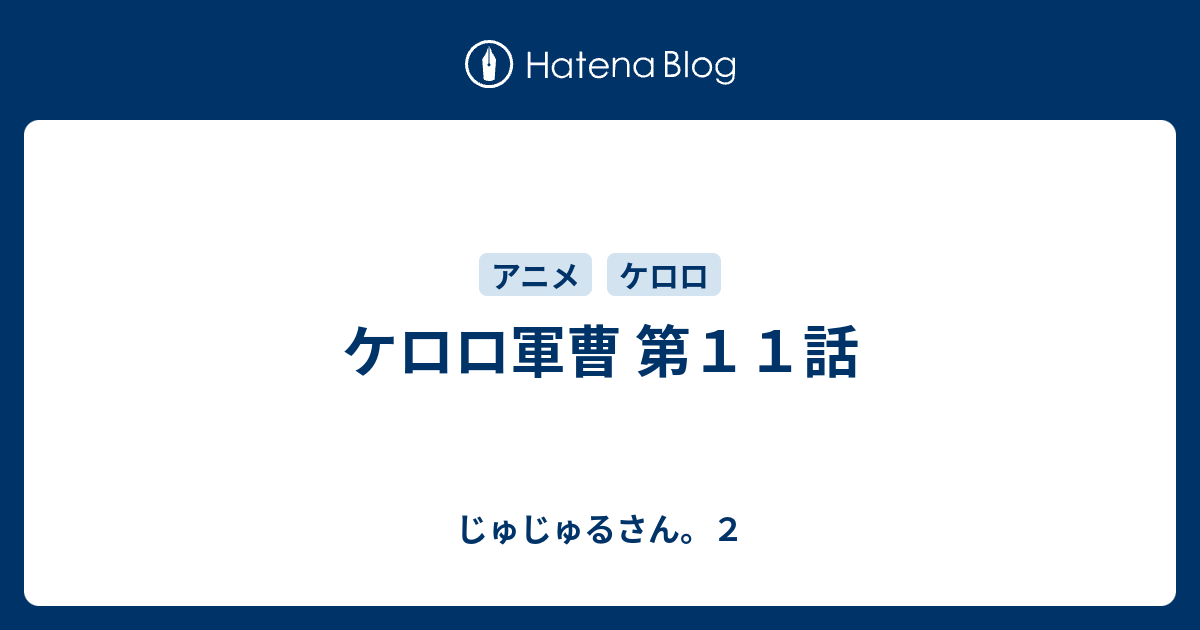 Hatena Blog

アニメ ケロロ

ケロロ軍曹 第１１話

じゅじゅるさん。２